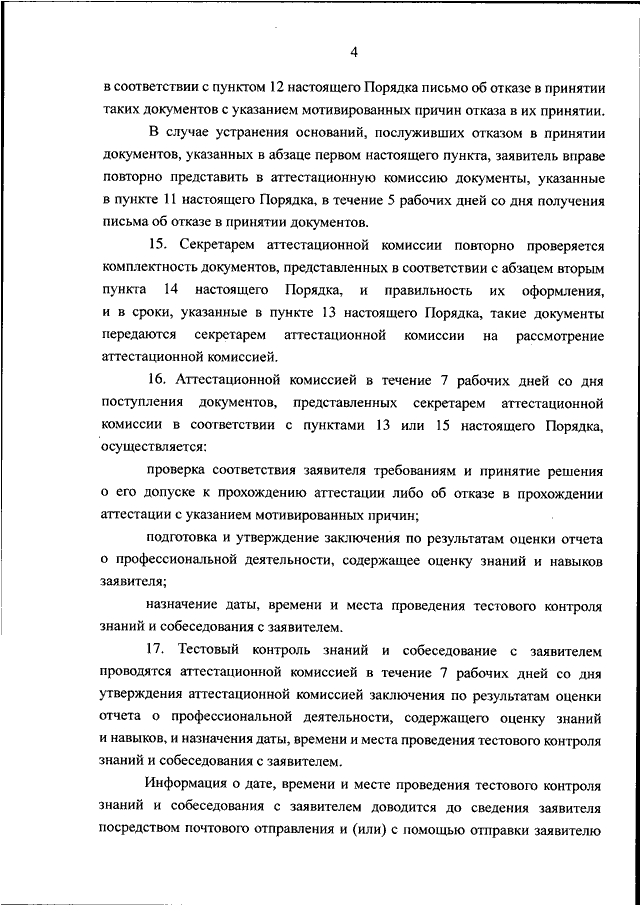 4

в соответствии с пунктом 12 настоящего Порядка письмо об отказе в принятии таких документов с указанием мотивированных причин отказа в их принятии.

В случае устранения оснований, послуживших отказом в принятии документов, указанных в абзаце первом настоящего пункта, заявитель вправе повторно представить в аттестационную комиссию документы, указанные в пункте 11 настоящего Порядка, в течение 5 рабочих дней со дня получения письма об отказе в принятии документов.

15. Секретарем аттестационной комиссии повторно проверяется комплектность документов, представленных в соответствии с абзацем вторым пункта 14 настоящего Порядка, и правильность их оформления, и в сроки, указанные в пункте 13 настоящего Порядка, такие документы передаются секретарем аттестационной комиссии на рассмотрение аттестационной комиссией.

16. Аттестационной комиссией в течение 7 рабочих дней со дня поступления документов, представленных секретарем аттестационной комиссии в соответствии с пунктами 13 или 15 настоящего Порядка, осуществляется:

проверка соответствия заявителя требованиям и принятие решения о его допуске к прохождению аттестации либо об отказе в прохождении аттестации с указанием мотивированных причин;

подготовка и утверждение заключения по результатам оценки отчета о профессиональной деятельности, содержащее оценку знаний и навыков заявителя;

назначение даты, времени и места проведения тестового контроля знаний и собеседования с заявителем.

17. Тестовый контроль знаний и собеседование с заявителем проводятся аттестационной комиссией в течение 7 рабочих дней со дня утверждения аттестационной комиссией заключения по результатам оценки отчета о профессиональной деятельности, содержащего оценку знаний и навыков, и назначения даты, времени и места проведения тестового контроля знаний и собеседования с заявителем.

Информация о дате, времени и месте проведения тестового контроля знаний и собеседования с заявителем доводится до сведения заявителя посредством почтового отправления и (или) с помощью отправки заявителю